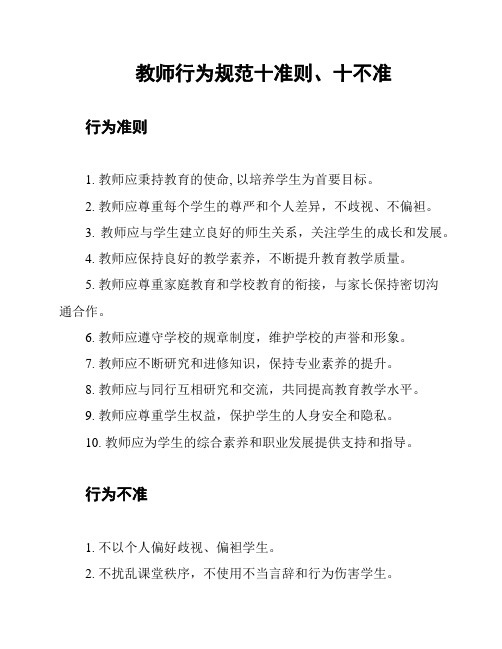 教师行为规范十准则、十不准

行为准则

1. 教师应秉持教育的使命, 以培养学生为首要目标。

2. 教师应尊重每个学生的尊严和个人差异，不歧视、不偏袒。

3. 教师应与学生建立良好的师生关系，关注学生的成长和发展。

4. 教师应保持良好的教学素养，不断提升教育教学质量。

5. 教师应尊重家庭教育和学校教育的衔接，与家长保持密切沟通合作。

6. 教师应遵守学校的规章制度，维护学校的声誉和形象。

7. 教师应不断研究和进修知识，保持专业素养的提升。

8. 教师应与同行互相研究和交流，共同提高教育教学水平。

9. 教师应尊重学生权益，保护学生的人身安全和隐私。

10. 教师应为学生的综合素养和职业发展提供支持和指导。

行为不准

1. 不以个人偏好歧视、偏袒学生。

2. 不扰乱课堂秩序，不使用不当言辞和行为伤害学生。